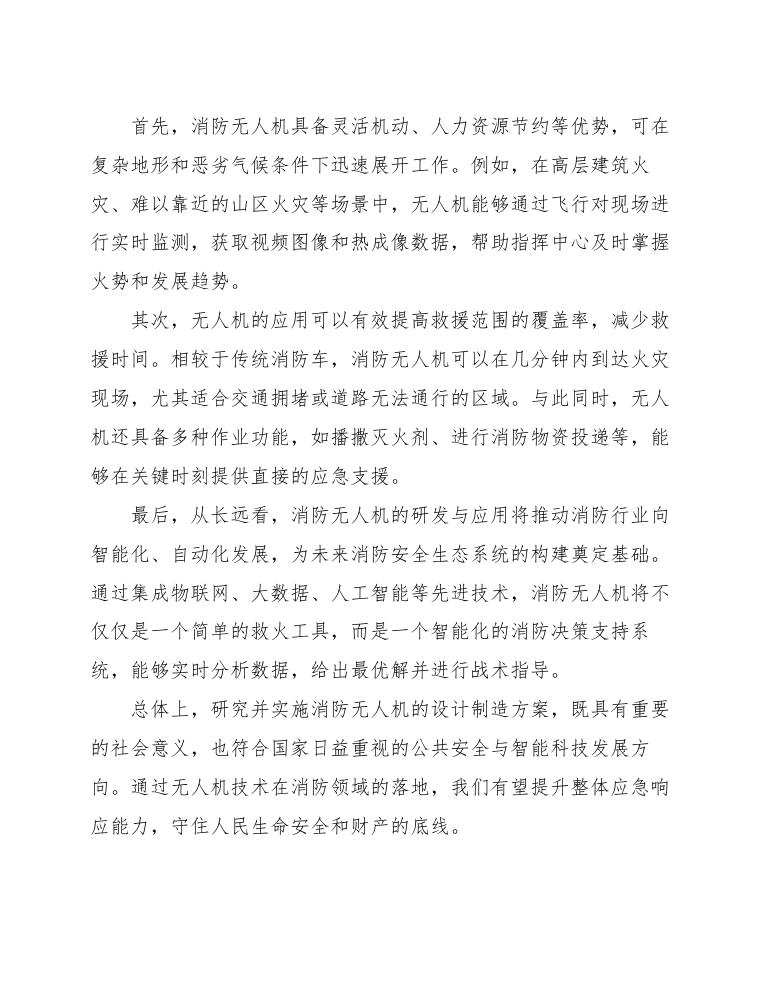 首先，消防无人机具备灵活机动、人力资源节约等优势，可在复杂地形和恶劣气候条件下迅速展开工作。例如，在高层建筑火灾、难以靠近的山区火灾等场景中，无人机能够通过飞行对现场进行实时监测，获取视频图像和热成像数据，帮助指挥中心及时掌握火势和发展趋势。

其次，无人机的应用可以有效提高救援范围的覆盖率，减少救援时间。相较于传统消防车，消防无人机可以在几分钟内到达火灾现场，尤其适合交通拥堵或道路无法通行的区域。与此同时，无人机还具备多种作业功能，如播撒灭火剂、进行消防物资投递等，能够在关键时刻提供直接的应急支援。

最后，从长远看，消防无人机的研发与应用将推动消防行业向智能化、自动化发展，为未来消防安全生态系统的构建奠定基础。通过集成物联网、大数据、人工智能等先进技术，消防无人机将不仅仅是一个简单的救火工具，而是一个智能化的消防决策支持系统，能够实时分析数据，给出最优解并进行战术指导。

总体上，研究并实施消防无人机的设计制造方案，既具有重要的社会意义，也符合国家日益重视的公共安全与智能科技发展方向。通过无人机技术在消防领域的落地，我们有望提升整体应急响应能力，守住人民生命安全和财产的底线。